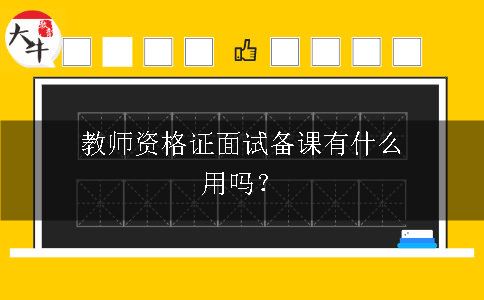 大牛

教师资格证面试备课有什么用吗？